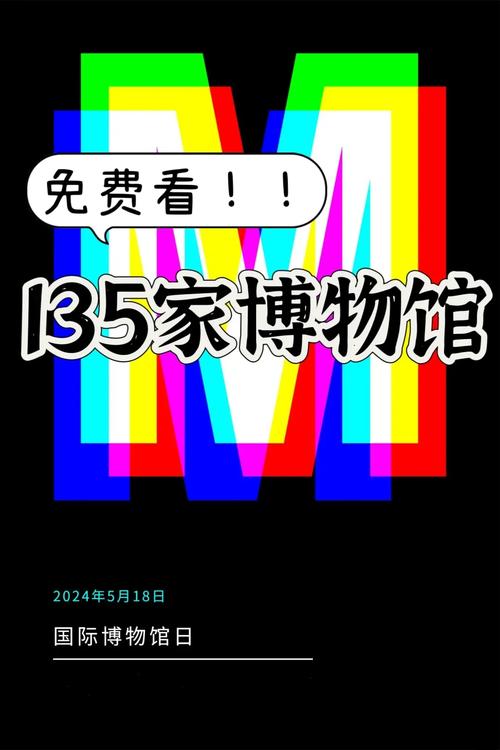 M

免费看！！

135家博物馆

2024年5月18日

国际博物馆日